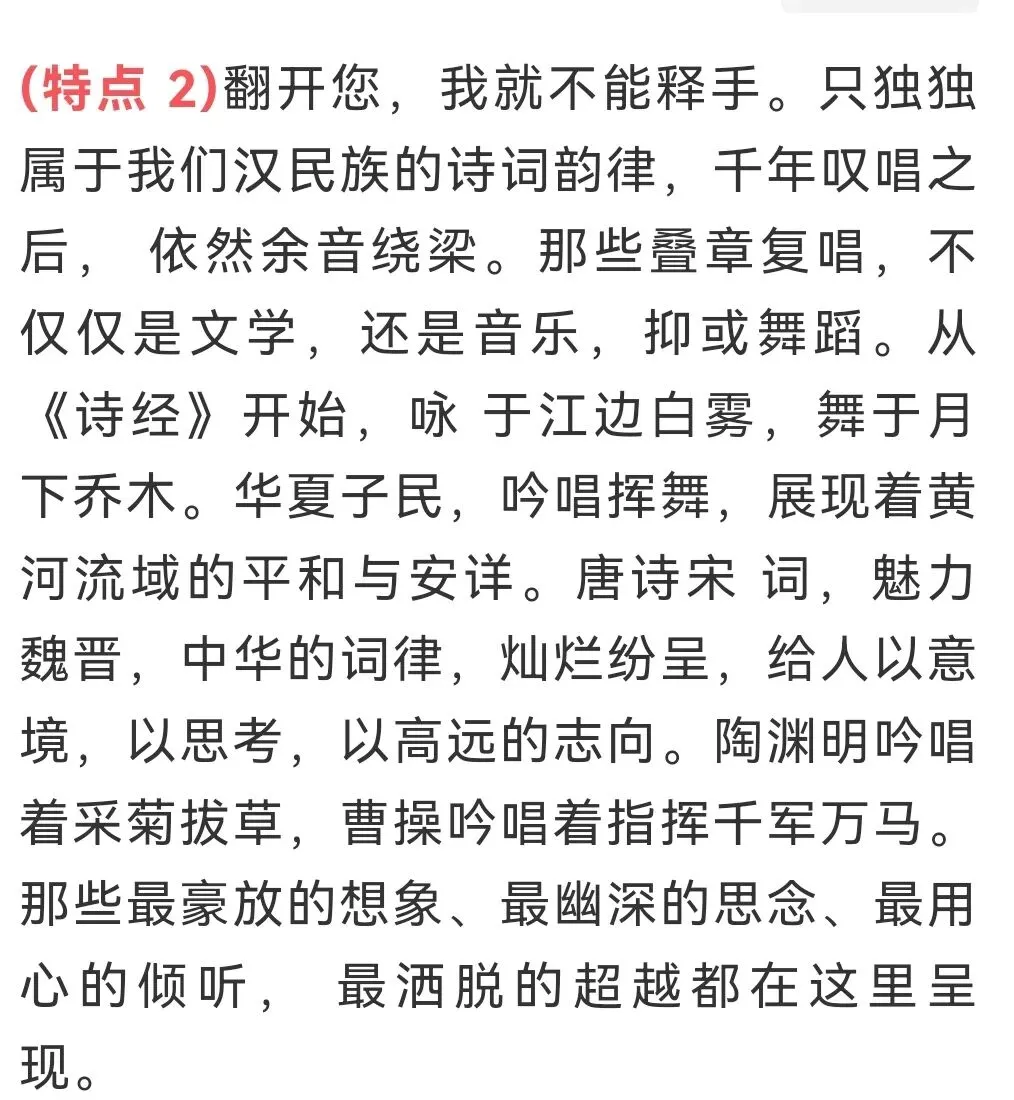 (特点 2)翻开您，我就不能释手。只独独属于我们汉民族的诗词韵律，千年叹唱之后， 依然余音绕梁。那些叠章复唱，不仅仅是文学，还是音乐，抑或舞蹈。从《诗经》开始，咏 于江边白雾，舞于月下乔木。华夏子民，吟唱挥舞，展现着黄河流域的平和与安详。唐诗宋 词，魅力魏晋，中华的词律，灿烂纷呈，给人以意境，以思考，以高远的志向。陶渊明吟唱着采菊拔草，曹操吟唱着指挥千军万马。那些最豪放的想象、最幽深的思念、最用心的倾听， 最洒脱的超越都在这里呈现。